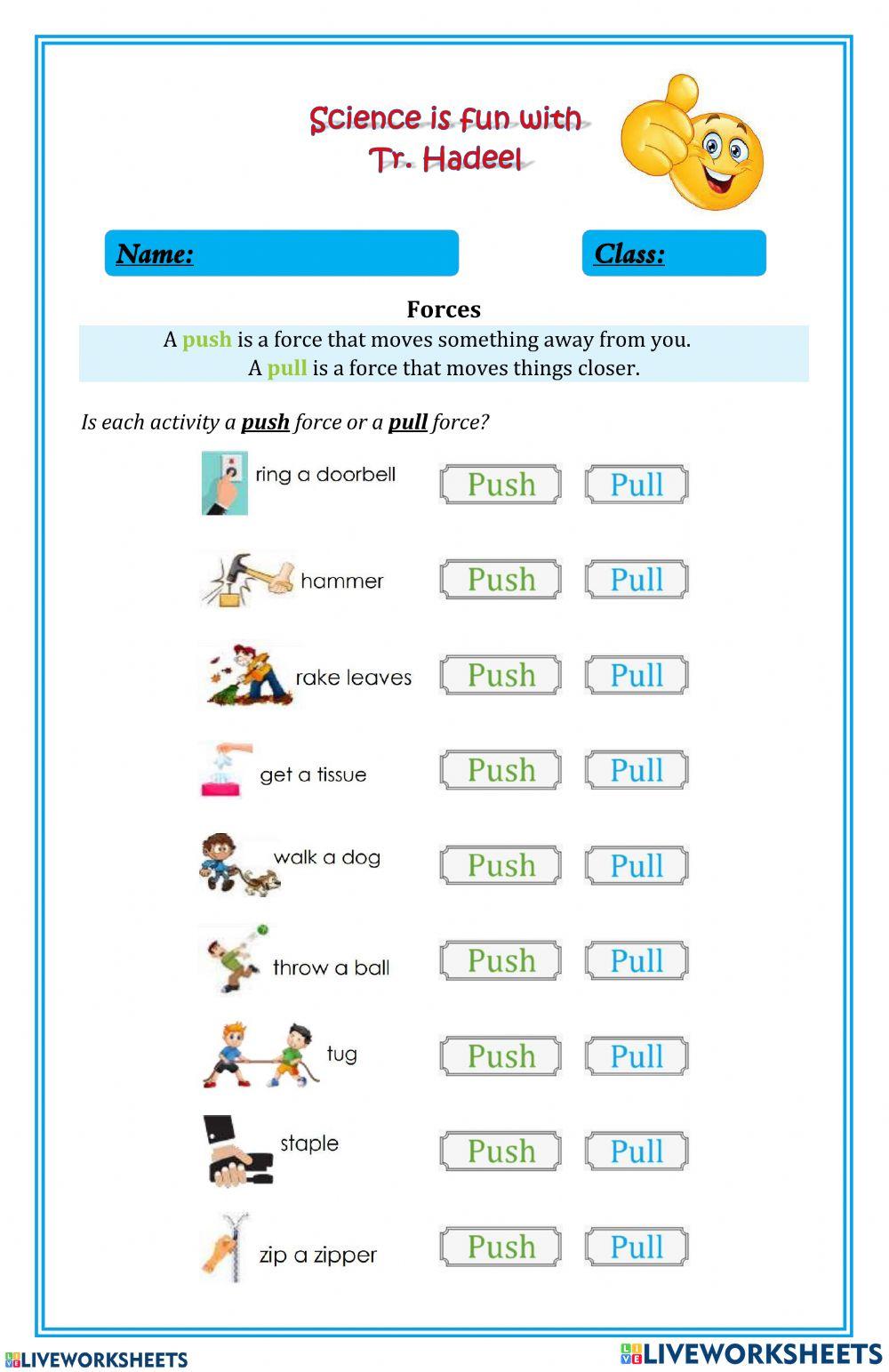 Science is fun with Tr. Hadeel

Name:

Class:

Forces

A push is a force that moves something away from you.
A pull is a force that moves things closer.

Is each activity a push force or a pull force?

ring a doorbell Push Pull

hammer Push Pull

rake leaves Push Pull

get a tissue Push Pull

walk a dog Push Pull

throw a ball Push Pull

tug Push Pull

staple Push Pull

zip a zipper Push Pull

LIVEWORKSHEETS

LIVEWORKSHEETS